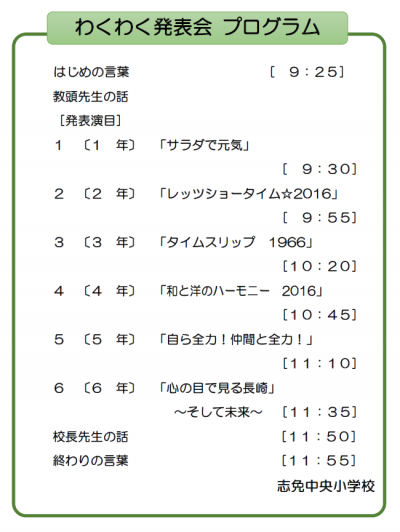 わくわく発表会 プログラム

はじめの言葉 [ 9:25]

教頭先生の話

［発表演目］

1 〔1 年〕 「サラダで元気」 [ 9:30]

2 〔2 年〕 「レッツショータイム☆2016」 [ 9:55]

3 〔3 年〕 「タイムスリップ 1966」 [10:20]

4 〔4 年〕 「和と洋のハーモニー 2016」 [10:45]

5 〔5 年〕 「自ら全力！仲間と全力！」 [11:10]

6 〔6 年〕 「心の目で見る長崎」 ～そして未来～ [11:35]

校長先生の話 [11:50]

終わりの言葉 [11:55]

志免中央小学校